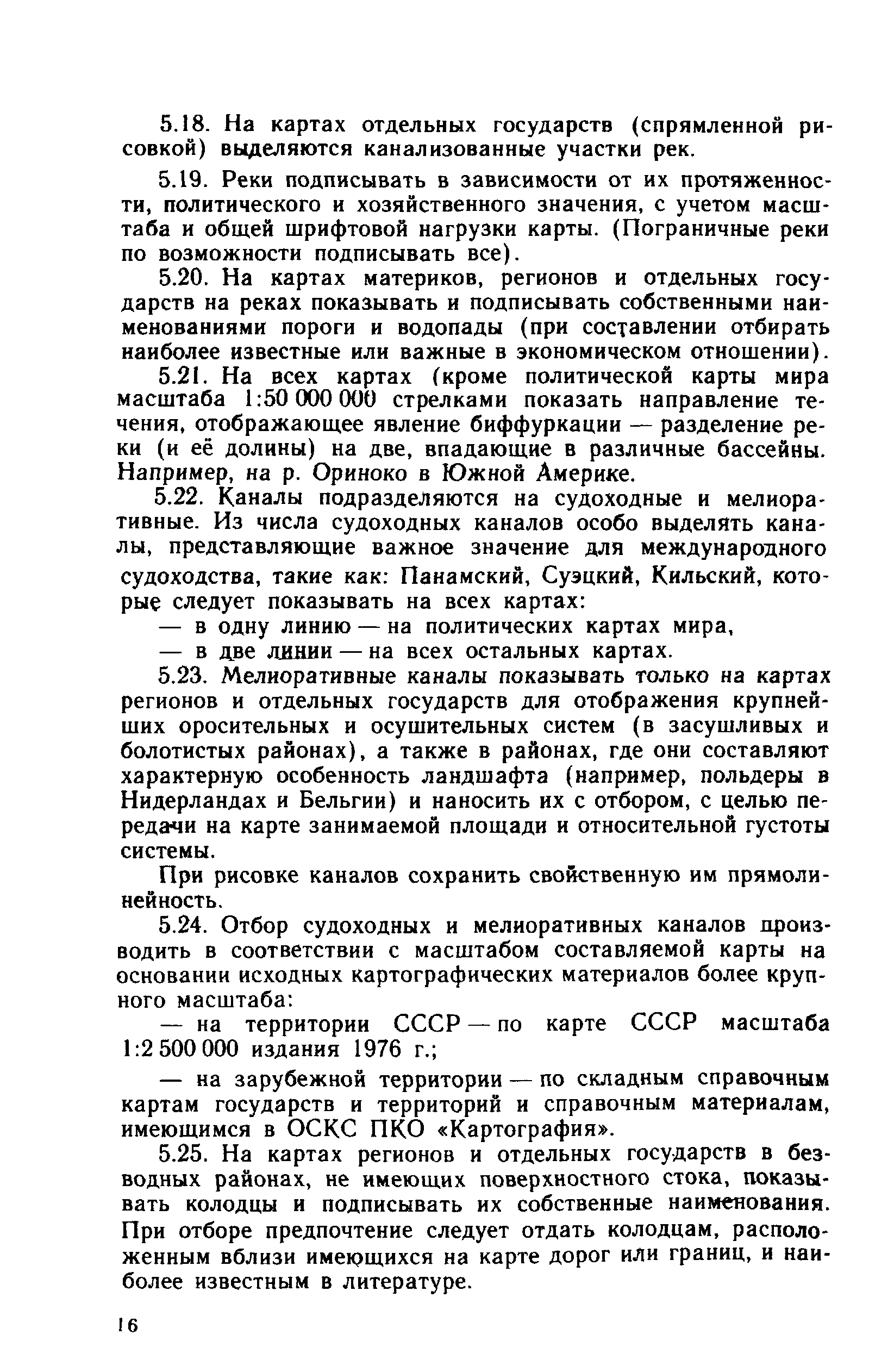 5.18. На картах отдельных государств (спрямленной рисовкой) выделяются канализованные участки рек.

5.19. Реки подписывать в зависимости от их протяженности, политического и хозяйственного значения, с учетом масштаба и общей шрифтовой нагрузки карты. (Пограничные реки по возможности подписывать все).

5.20. На картах материков, регионов и отдельных государств на реках показывать и подписывать собственными наименованиями пороги и водопады (при составлении отбирать наиболее известные или важные в экономическом отношении).

5.21. На всех картах (кроме политической карты мира масштаба 1:50 000 000 стрелками показать направление течения, отображающее явление биффуркации — разделение реки (и её долины) на две, впадающие в различные бассейны. Например, на р. Ориноко в Южной Америке.

5.22. Каналы подразделяются на судоходные и мелиоративные. Из числа судоходных каналов особо выделять каналы, представляющие важное значение для международного судоходства, такие как: Панамский, Суэцкий, Кильский, которые следует показывать на всех картах:

— в одну линию — на политических картах мира,

— в две линии — на всех остальных картах.

5.23. Мелиоративные каналы показывать только на картах регионов и отдельных государств для отображения крупнейших оросительных и осушительных систем (в засушливых и болотистых районах), а также в районах, где они составляют характерную особенность ландшафта (например, польдеры в Нидерландах и Бельгии) и наносить их с отбором, с целью передачи на карте занимаемой площади и относительной густоты системы.

При рисовке каналов сохранить свойственную им прямолинейность.

5.24. Отбор судоходных и мелиоративных каналов производить в соответствии с масштабом составляемой карты на основании исходных картографических материалов более крупного масштаба:

— на территории СССР — по карте СССР масштаба 1:2 500 000 издания 1976 г.;

— на зарубежной территории — по складным справочным картам государств и территорий и справочным материалам, имеющимся в ОСКС ПКО «Картография».

5.25. На картах регионов и отдельных государств в безводных районах, не имеющих поверхностного стока, показывать колодцы и подписывать их собственные наименования. При отборе предпочтение следует отдать колодцам, расположенным вблизи имеющихся на карте дорог или границ, и наиболее известным в литературе.

16